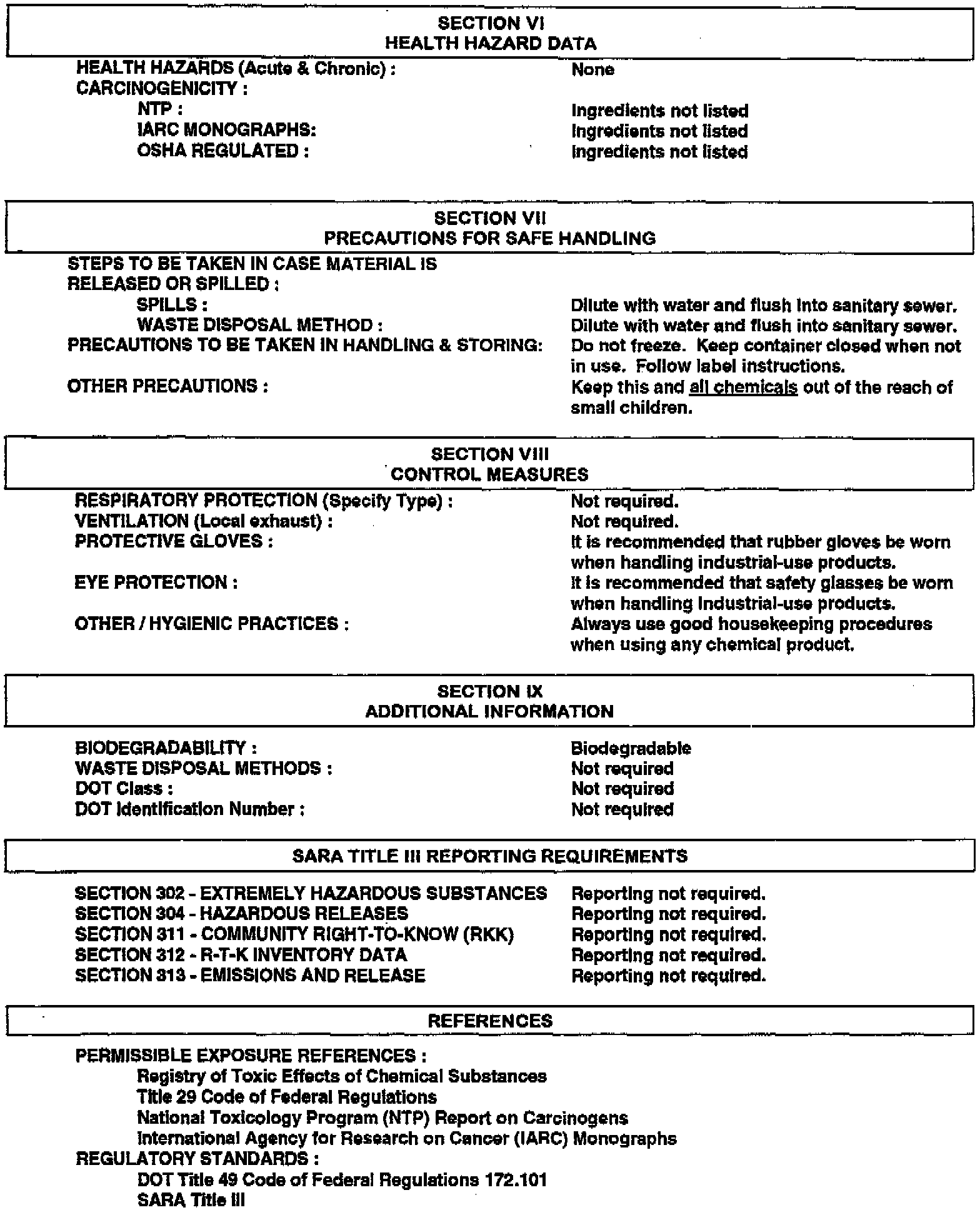 SECTION VI
HEALTH HAZARD DATA

HEALTH HAZARDS (Acute & Chronic) : None
CARCINOGENICITY :
NTP : Ingredients not listed
IARC MONOGRAPHS: Ingredients not listed
OSHA REGULATED : Ingredients not listed

SECTION VII
PRECAUTIONS FOR SAFE HANDLING

STEPS TO BE TAKEN IN CASE MATERIAL IS RELEASED OR SPILLED :
SPILLS : Dilute with water and flush into sanitary sewer.
WASTE DISPOSAL METHOD : Dilute with water and flush into sanitary sewer.
PRECAUTIONS TO BE TAKEN IN HANDLING & STORING: Do not freeze. Keep container closed when not in use. Follow label instructions.
OTHER PRECAUTIONS : Keep this and all chemicals out of the reach of small children.

SECTION VIII
CONTROL MEASURES

RESPIRATORY PROTECTION (Specify Type) : Not required.
VENTILATION (Local exhaust) : Not required.
PROTECTIVE GLOVES : It is recommended that rubber gloves be worn when handling industrial-use products.
EYE PROTECTION : It is recommended that safety glasses be worn when handling industrial-use products.
OTHER / HYGIENIC PRACTICES : Always use good housekeeping procedures when using any chemical product.

SECTION IX
ADDITIONAL INFORMATION

BIODEGRADABILITY : Biodegradable
WASTE DISPOSAL METHODS : Not required
DOT Class : Not required
DOT Identification Number : Not required

SARA TITLE III REPORTING REQUIREMENTS

SECTION 302 - EXTREMELY HAZARDOUS SUBSTANCES Reporting not required.
SECTION 304 - HAZARDOUS RELEASES Reporting not required.
SECTION 311 - COMMUNITY RIGHT-TO-KNOW (RKK) Reporting not required.
SECTION 312 - R-T-K INVENTORY DATA Reporting not required.
SECTION 313 - EMISSIONS AND RELEASE Reporting not required.

REFERENCES

PERMISSIBLE EXPOSURE REFERENCES :
Registry of Toxic Effects of Chemical Substances
Title 29 Code of Federal Regulations
National Toxicology Program (NTP) Report on Carcinogens
International Agency for Research on Cancer (IARC) Monographs
REGULATORY STANDARDS :
DOT Title 49 Code of Federal Regulations 172.101
SARA Title III